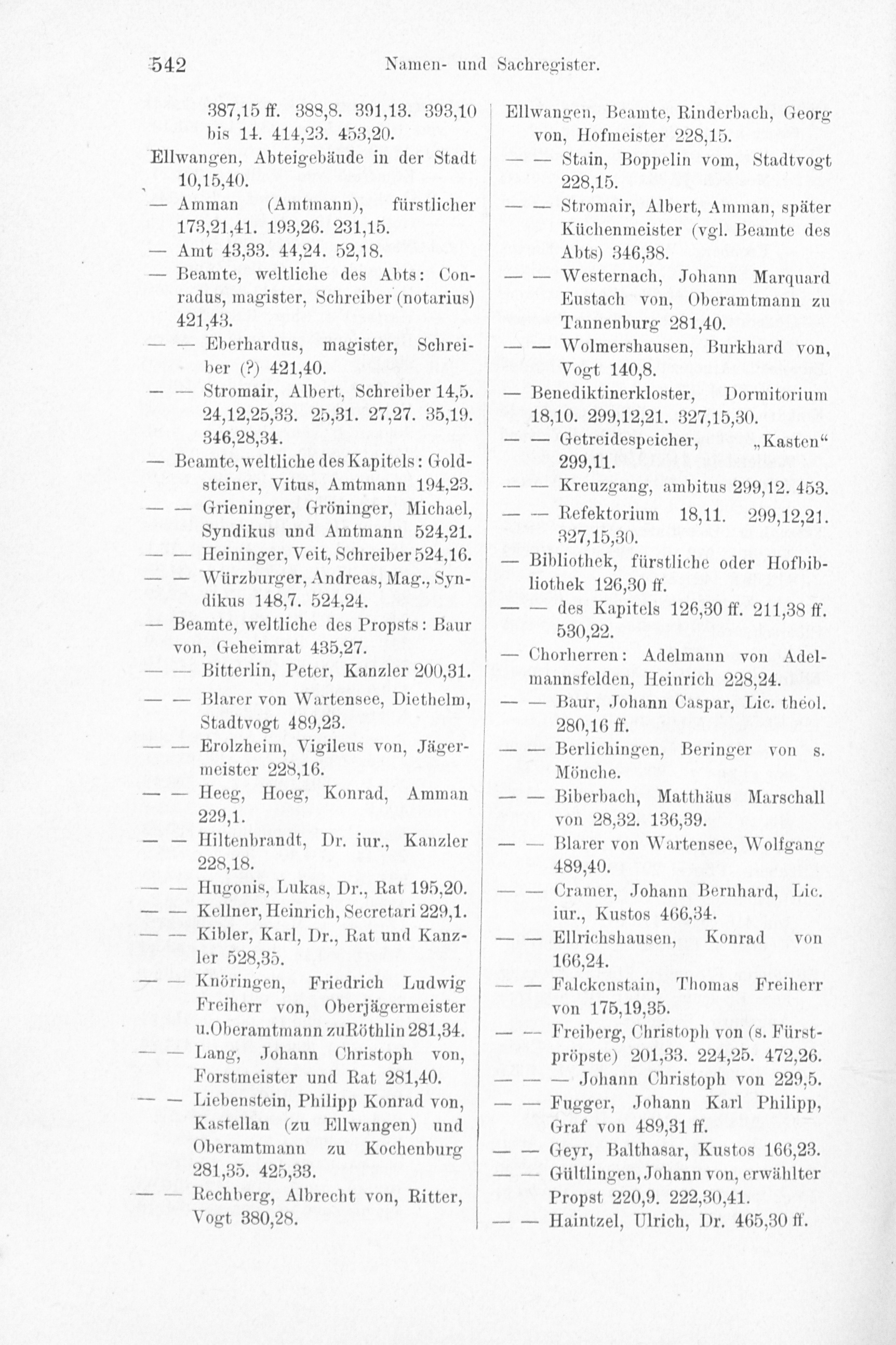 542 Namen- und Sachregister.

387,15 ff. 388,8. 391,13. 393,10 bis 14. 414,23. 453,20.

Ellwangen, Abteigebäude in der Stadt 10,15,40.

— Amman (Amtmann), fürstlicher 173,21,41. 193,26. 231,15.

— Amt 43,33. 44,24. 52,18.

— Beamte, weltliche des Abts: Conradus, magister, Schreiber (notarius) 421,43.

— — Eberhardus, magister, Schreiber (?) 421,40.

— — Stromair, Albert, Schreiber 14,5. 24,12,25,33. 25,31. 27,27. 35,19. 346,28,34.

— Beamte, weltliche des Kapitels: Goldsteiner, Vitus, Amtmann 194,23.

— — Grieninger, Gröninger, Michael, Syndikus und Amtmann 524,21.

— — Heininger, Veit, Schreiber 524,16.

— — Würzburger, Andreas, Mag., Syndikus 148,7. 524,24.

— Beamte, weltliche des Propsts: Baur von, Geheimrat 435,27.

— — Bitterlin, Peter, Kanzler 200,31.

— — Blarer von Wartensee, Diethelm, Stadtvogt 489,23.

— — Erolzheim, Vigileus von, Jägermeister 228,16.

— — Heeg, Hoeg, Konrad, Amman 229,1.

— — Hiltenbrandt, Dr. iur., Kanzler 228,18.

— — Hugonis, Lukas, Dr., Rat 195,20.

— — Kellner, Heinrich, Secretari 229,1.

— — Kibler, Karl, Dr., Rat und Kanzler 528,35.

— — Knöringen, Friedrich Ludwig Freiherr von, Oberjägermeister u.Oberamtmann zuRöthlin 281,34.

— — Lang, Johann Christoph von, Forstmeister und Rat 281,40.

— — Liebenstein, Philipp Konrad von, Kastellan (zu Ellwangen) und Oberamtmann zu Kochenburg 281,35. 425,33.

— — Rechberg, Albrecht von, Ritter, Vogt 380,28.

Ellwangen, Beamte, Rinderbach, Georg von, Hofmeister 228,15.

— — Stain, Boppelin vom, Stadtvogt 228,15.

— — Stromair, Albert, Amman, später Küchenmeister (vgl. Beamte des Abts) 346,38.

— — Westernach, Johann Marquard Eustach von, Oberamtmann zu Tannenburg 281,40.

— — Wolmershausen, Burkhard von, Vogt 140,8.

— Benediktinerkloster, Dormitorium 18,10. 299,12,21. 327,15,30.

— — Getreidespeicher, „Kasten“ 299,11.

— — Kreuzgang, ambitus 299,12. 453.

— — Refektorium 18,11. 299,12,21. 327,15,30.

— Bibliothek, fürstliche oder Hofbibliothek 126,30 ff.

— — des Kapitels 126,30 ff. 211,38 ff. 530,22.

— Chorherren: Adelmann von Adelmannsfelden, Heinrich 228,24.

— — Baur, Johann Caspar, Lic. theol. 280,16 ff.

— — Berlichingen, Beringer von s. Mönche.

— — Biberbach, Matthäus Marschall von 28,32. 136,39.

— — Blarer von Wartensee, Wolfgang 489,40.

— — Cramer, Johann Bernhard, Lic. iur., Kustos 466,34.

— — Ellrichshausen, Konrad von 166,24.

— — Falckenstain, Thomas Freiherr von 175,19,35.

— — Freiberg, Christoph von (s. Fürstpröpste) 201,33. 224,25. 472,26.

— — — Johann Christoph von 229,5.

— — Fugger, Johann Karl Philipp, Graf von 489,31 ff.

— — Geyr, Balthasar, Kustos 166,23.

— — Gültlingen, Johann von, erwählter Propst 220,9. 222,30,41.

— — Haintzel, Ulrich, Dr. 465,30 ff.